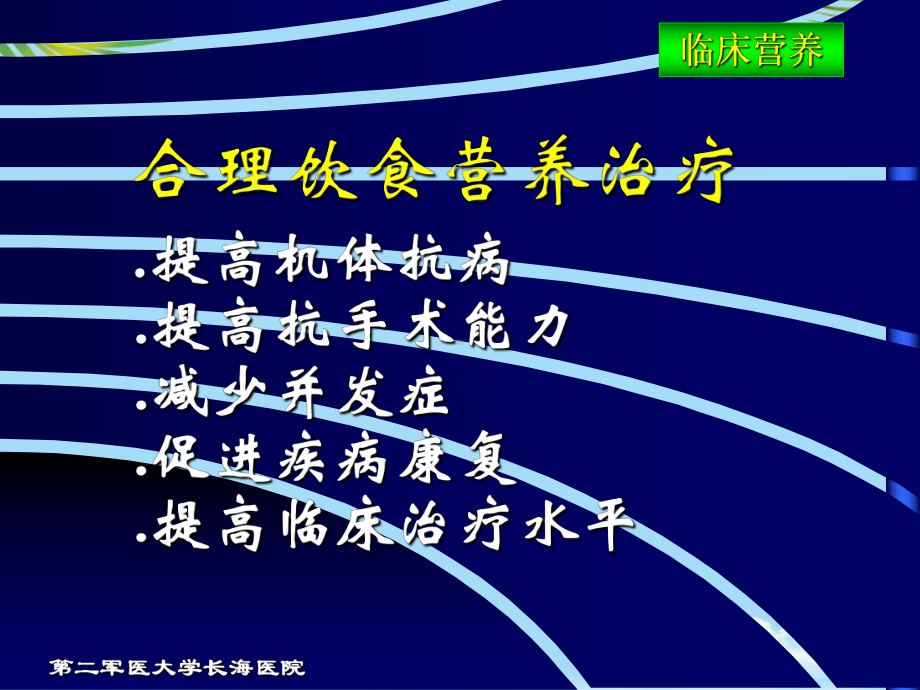 临床营养

合理饮食营养治疗

.提高机体抗病
.提高抗手术能力
.减少并发症
.促进疾病康复
.提高临床治疗水平

第二军医大学长海医院